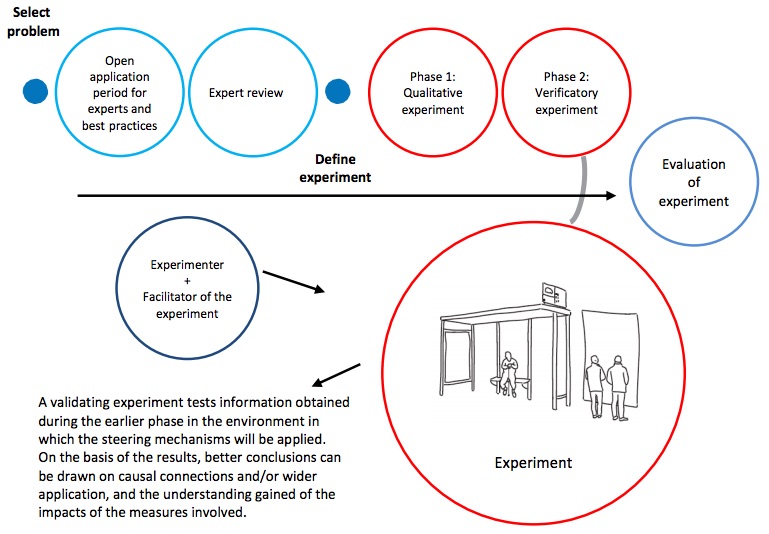 Select problem

Open application period for experts and best practices

Expert review

Phase 1: Qualitative experiment

Phase 2: Verificatory experiment

Define experiment

Evaluation of experiment

Experimenter + Facilitator of the experiment

Experiment

A validating experiment tests information obtained during the earlier phase in the environment in which the steering mechanisms will be applied. On the basis of the results, better conclusions can be drawn on causal connections and/or wider application, and the understanding gained of the impacts of the measures involved.